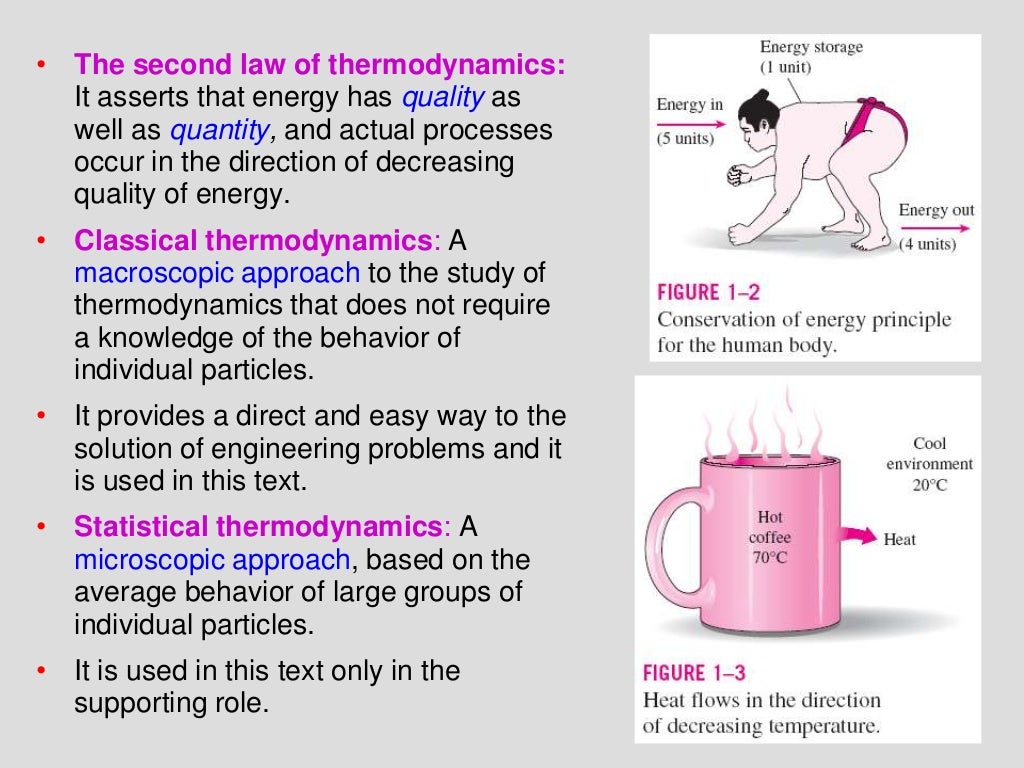 • The second law of thermodynamics: It asserts that energy has quality as well as quantity, and actual processes occur in the direction of decreasing quality of energy.

• Classical thermodynamics: A macroscopic approach to the study of thermodynamics that does not require a knowledge of the behavior of individual particles.

• It provides a direct and easy way to the solution of engineering problems and it is used in this text.

• Statistical thermodynamics: A microscopic approach, based on the average behavior of large groups of individual particles.

• It is used in this text only in the supporting role.

Energy storage (1 unit)

Energy in (5 units)

Energy out (4 units)

FIGURE 1–2
Conservation of energy principle for the human body.

Cool environment 20°C

Hot coffee 70°C

Heat

FIGURE 1–3
Heat flows in the direction of decreasing temperature.